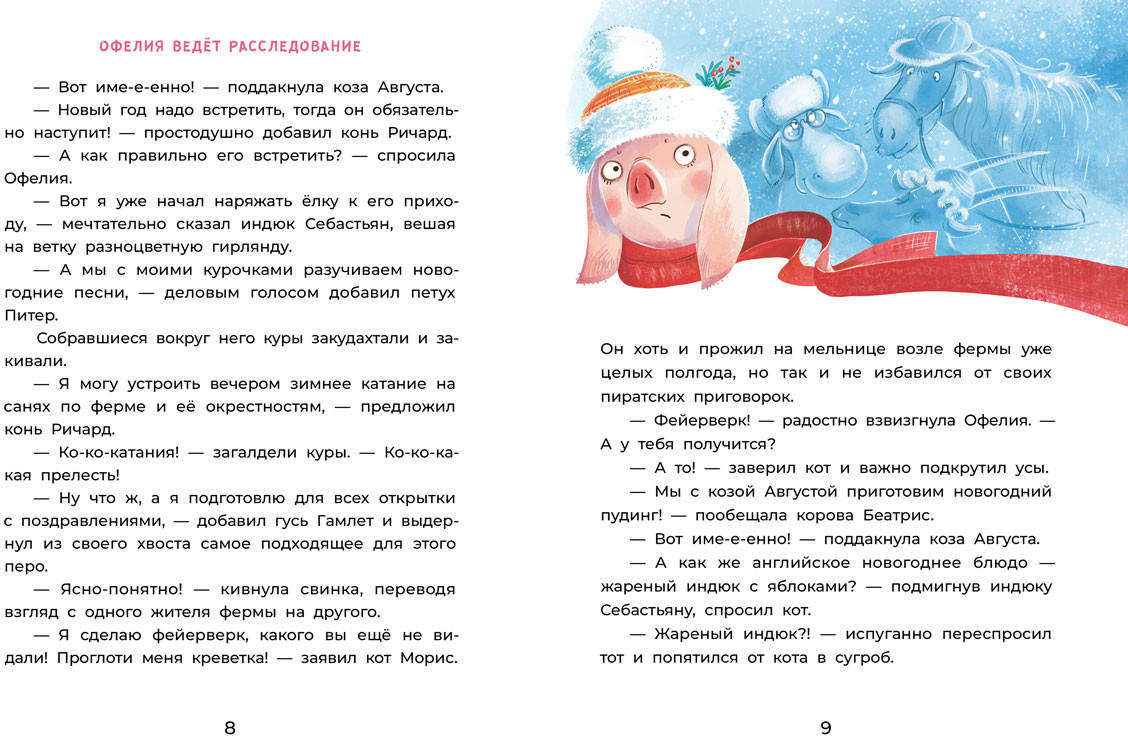 ОФЕЛИЯ ВЕДЁТ РАССЛЕДОВАНИЕ

— Вот име-е-енно! — поддакнула коза Августа.

— Новый год надо встретить, тогда он обязательно наступит! — простодушно добавил конь Ричард.

— А как правильно его встретить? — спросила Офелия.

— Вот я уже начал наряжать ёлку к его приходу, — мечтательно сказал индюк Себастьян, вешая на ветку разноцветную гирлянду.

— А мы с моими курочками разучиваем новогодние песни, — деловым голосом добавил петух Питер.

Собравшиеся вокруг него куры закудахтали и закивали.

— Я могу устроить вечером зимнее катание на санях по ферме и её окрестностям, — предложил конь Ричард.

— Ко-ко-катания! — загалдели куры. — Ко-ко-какая прелесть!

— Ну что ж, а я подготовлю для всех открытки с поздравлениями, — добавил гусь Гамлет и выдернул из своего хвоста самое подходящее для этого перо.

— Ясно-понятно! — кивнула свинка, переводя взгляд с одного жителя фермы на другого.

— Я сделаю фейерверк, какого вы ещё не видали! Проглоти меня креветка! — заявил кот Морис.

8

Он хоть и прожил на мельнице возле фермы уже целых полгода, но так и не избавился от своих пиратских приговорок.

— Фейерверк! — радостно взвизгнула Офелия. — А у тебя получится?

— А то! — заверил кот и важно подкрутил усы.

— Мы с козой Августой приготовим новогодний пудинг! — пообещала корова Беатрис.

— Вот име-е-енно! — поддакнула коза Августа.

— А как же английское новогоднее блюдо — жареный индюк с яблоками? — подмигнув индюку Себастьяну, спросил кот.

— Жареный индюк?! — испуганно переспросил тот и попятился от кота в сугроб.

9